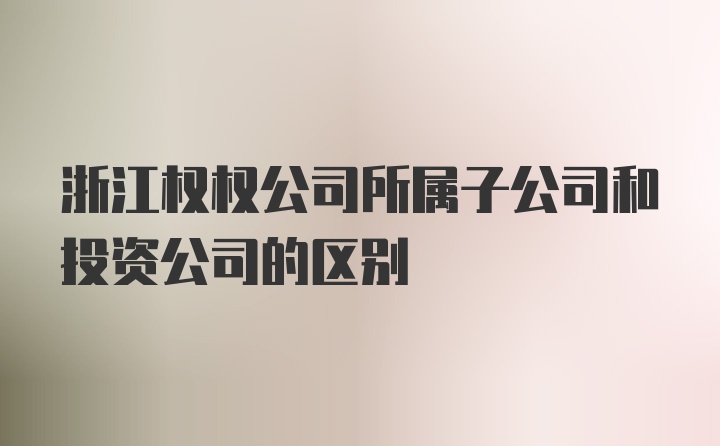 浙江权权公司所属子公司和投资公司的区别